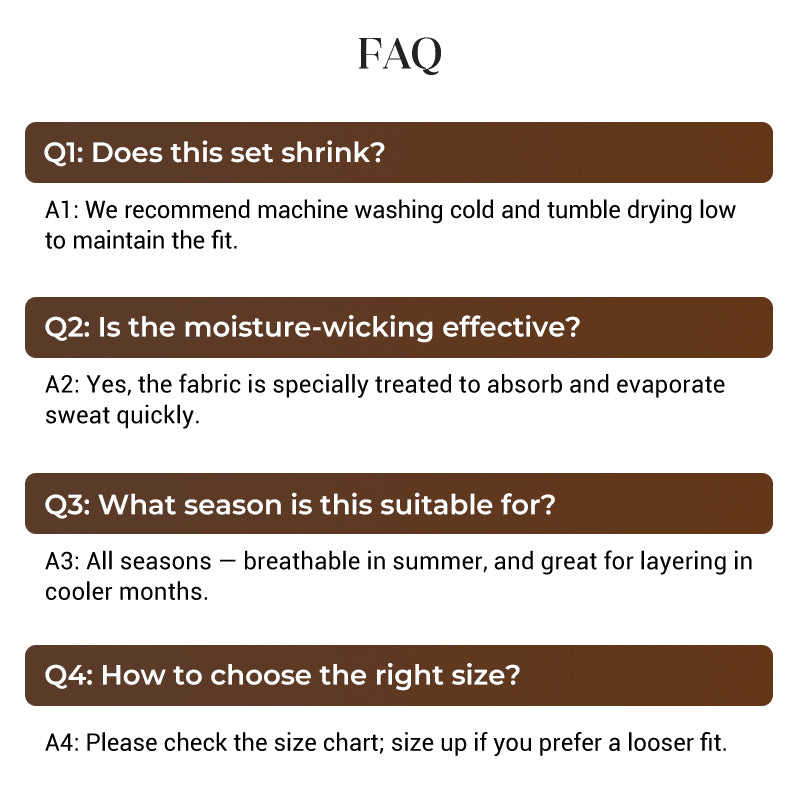 FAQ

Q1: Does this set shrink?

A1: We recommend machine washing cold and tumble drying low to maintain the fit.

Q2: Is the moisture-wicking effective?

A2: Yes, the fabric is specially treated to absorb and evaporate sweat quickly.

Q3: What season is this suitable for?

A3: All seasons — breathable in summer, and great for layering in cooler months.

Q4: How to choose the right size?

A4: Please check the size chart; size up if you prefer a looser fit.